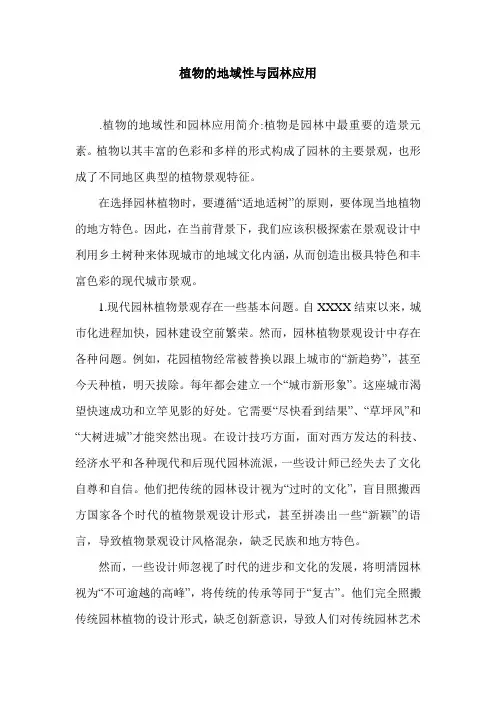 植物的地域性与园林应用

.植物的地域性和园林应用简介:植物是园林中最重要的造景元素。植物以其丰富的色彩和多样的形式构成了园林的主要景观，也形成了不同地区典型的植物景观特征。

在选择园林植物时，要遵循“适地适树”的原则，要体现当地植物的地方特色。因此，在当前背景下，我们应该积极探索在景观设计中利用乡土树种来体现城市的地域文化内涵，从而创造出极具特色和丰富色彩的现代城市景观。

1.现代园林植物景观存在一些基本问题。自XXXX结束以来，城市化进程加快，园林建设空前繁荣。然而，园林植物景观设计中存在各种问题。例如，花园植物经常被替换以跟上城市的“新趋势”，甚至今天种植，明天拔除。每年都会建立一个“城市新形象”。这座城市渴望快速成功和立竿见影的好处。它需要“尽快看到结果”、“草坪风”和“大树进城”才能突然出现。在设计技巧方面，面对西方发达的科技、经济水平和各种现代和后现代园林流派，一些设计师已经失去了文化自尊和自信。他们把传统的园林设计视为“过时的文化”，盲目照搬西方国家各个时代的植物景观设计形式，甚至拼凑出一些“新颖”的语言，导致植物景观设计风格混杂，缺乏民族和地方特色。

然而，一些设计师忽视了时代的进步和文化的发展，将明清园林视为“不可逾越的高峰”，将传统的传承等同于“复古”。他们完全照搬传统园林植物的设计形式，缺乏创新意识，导致人们对传统园林艺术